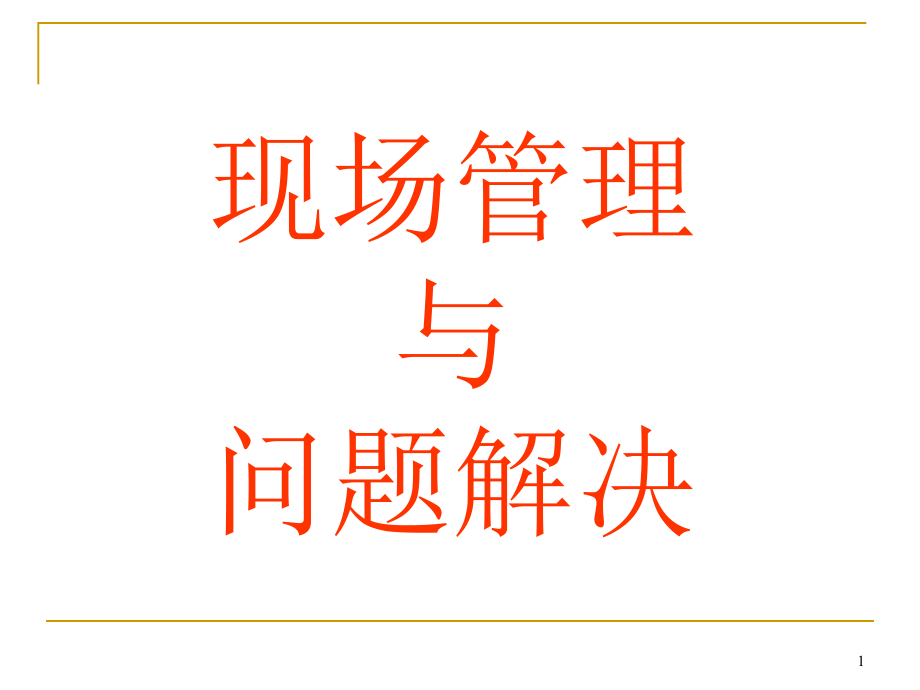 现场管理
与
问题解决

1